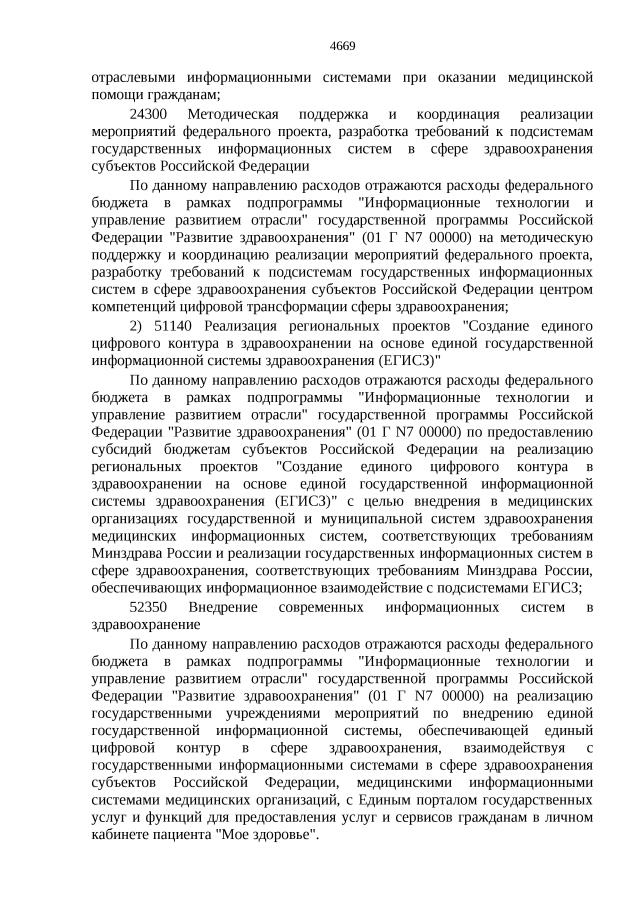 4669

отраслевыми информационными системами при оказании медицинской помощи гражданам;

24300 Методическая поддержка и координация реализации мероприятий федерального проекта, разработка требований к подсистемам государственных информационных систем в сфере здравоохранения субъектов Российской Федерации

По данному направлению расходов отражаются расходы федерального бюджета в рамках подпрограммы "Информационные технологии и управление развитием отрасли" государственной программы Российской Федерации "Развитие здравоохранения" (01 Г N7 00000) на методическую поддержку и координацию реализации мероприятий федерального проекта, разработку требований к подсистемам государственных информационных систем в сфере здравоохранения субъектов Российской Федерации центром компетенций цифровой трансформации сферы здравоохранения;

2) 51140 Реализация региональных проектов "Создание единого цифрового контура в здравоохранении на основе единой государственной информационной системы здравоохранения (ЕГИСЗ)"

По данному направлению расходов отражаются расходы федерального бюджета в рамках подпрограммы "Информационные технологии и управление развитием отрасли" государственной программы Российской Федерации "Развитие здравоохранения" (01 Г N7 00000) по предоставлению субсидий бюджетам субъектов Российской Федерации на реализацию региональных проектов "Создание единого цифрового контура в здравоохранении на основе единой государственной информационной системы здравоохранения (ЕГИСЗ)" с целью внедрения в медицинских организациях государственной и муниципальной систем здравоохранения медицинских информационных систем, соответствующих требованиям Минздрава России и реализации государственных информационных систем в сфере здравоохранения, соответствующих требованиям Минздрава России, обеспечивающих информационное взаимодействие с подсистемами ЕГИСЗ;

52350 Внедрение современных информационных систем в здравоохранение

По данному направлению расходов отражаются расходы федерального бюджета в рамках подпрограммы "Информационные технологии и управление развитием отрасли" государственной программы Российской Федерации "Развитие здравоохранения" (01 Г N7 00000) на реализацию государственными учреждениями мероприятий по внедрению единой государственной информационной системы, обеспечивающей единый цифровой контур в сфере здравоохранения, взаимодействуя с государственными информационными системами в сфере здравоохранения субъектов Российской Федерации, медицинскими информационными системами медицинских организаций, с Единым порталом государственных услуг и функций для предоставления услуг и сервисов гражданам в личном кабинете пациента "Мое здоровье".